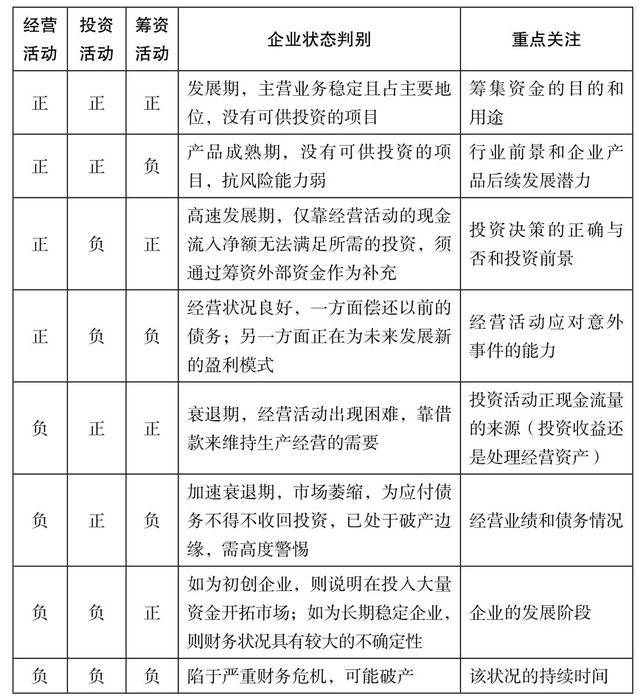 | 经营活动 | 投资活动 | 筹资活动 | 企业状态判别 | 重点关注 |
|---|---|---|---|---|
| 正 | 正 | 正 | 发展期，主营业务稳定且占主要地位，没有可供投资的项目 | 筹集资金的目的和用途 |
| 正 | 正 | 负 | 产品成熟期，没有可供投资的项目，抗风险能力弱 | 行业前景和企业产品后续发展潜力 |
| 正 | 负 | 正 | 高速发展期，仅靠经营活动的现金流入净额无法满足所需的投资，须通过筹资外部资金作为补充 | 投资决策的正确与否和投资前景 |
| 正 | 负 | 负 | 经营状况良好，一方面偿还以前的债务；另一方面正在为未来发展新的盈利模式 | 经营活动应对意外事件的能力 |
| 负 | 正 | 正 | 衰退期，经营活动出现困难，靠借款来维持生产经营的需要 | 投资活动正现金流量的来源（投资收益还是处理经营资产） |
| 负 | 正 | 负 | 加速衰退期，市场萎缩，为应付债务不得不收回投资，已处于破产边缘，需高度警惕 | 经营业绩和债务情况 |
| 负 | 负 | 正 | 如为初创企业，则说明在投入大量资金开拓市场；如为长期稳定企业，则财务状况具有较大的不确定性 | 企业的发展阶段 |
| 负 | 负 | 负 | 陷于严重财务危机，可能破产 | 该状况的持续时间 |